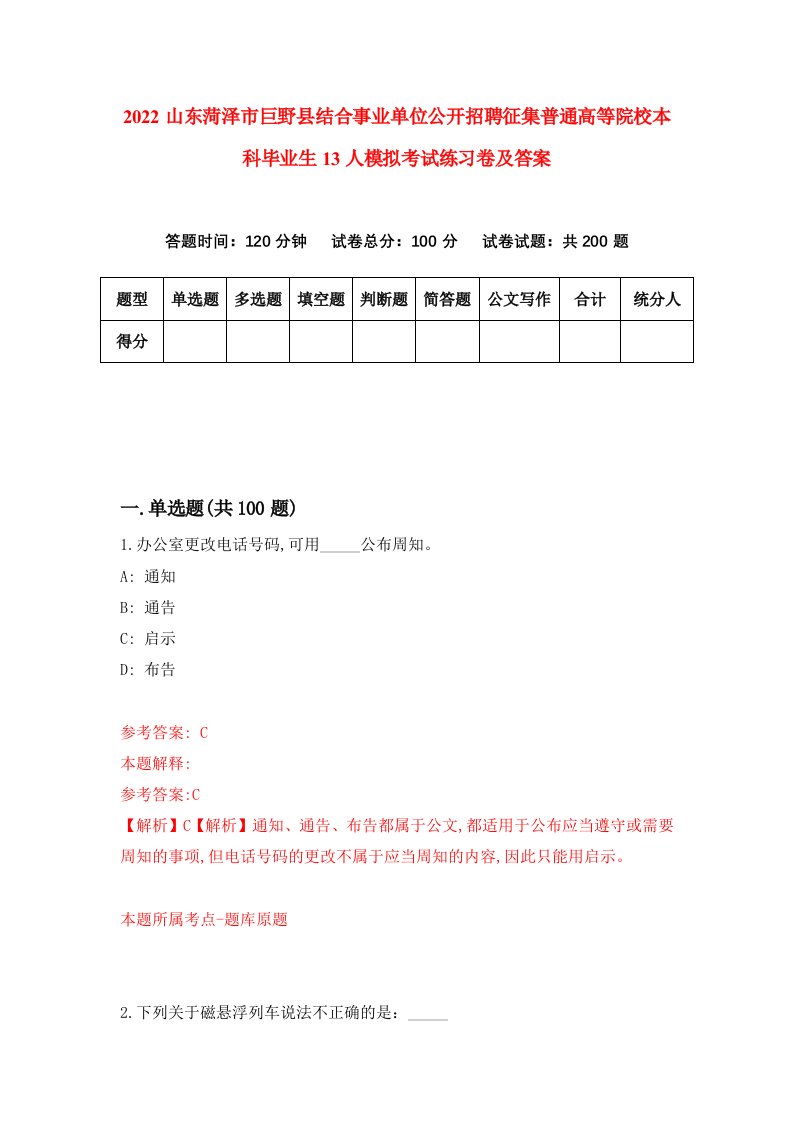 2022 山东菏泽市巨野县结合事业单位公开招聘征集普通高等院校本科毕业生 13 人模拟考试练习卷及答案

答题时间：120 分钟　试卷总分：100 分　试卷试题：共 200 题

| 题型 | 单选题 | 多选题 | 填空题 | 判断题 | 简答题 | 公文写作 | 合计 | 统分人 |
|---|---|---|---|---|---|---|---|---|
| 得分 | | | | | | | | |

一.单选题(共 100 题)

1.办公室更改电话号码,可用_____公布周知。
A: 通知
B: 通告
C: 启示
D: 布告

参考答案: C
本题解释:
参考答案:C
【解析】C【解析】通知、通告、布告都属于公文,都适用于公布应当遵守或需要周知的事项,但电话号码的更改不属于应当周知的内容,因此只能用启示。

本题所属考点-题库原题

2.下列关于磁悬浮列车说法不正确的是：_____